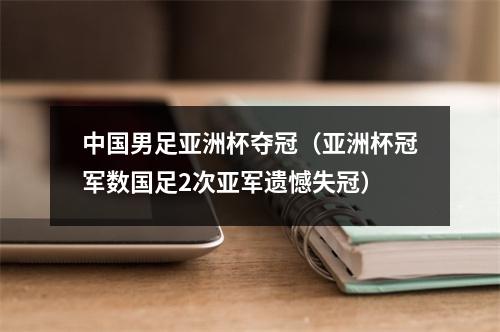 中国男足亚洲杯夺冠（亚洲杯冠军数国足2次亚军遗憾失冠）